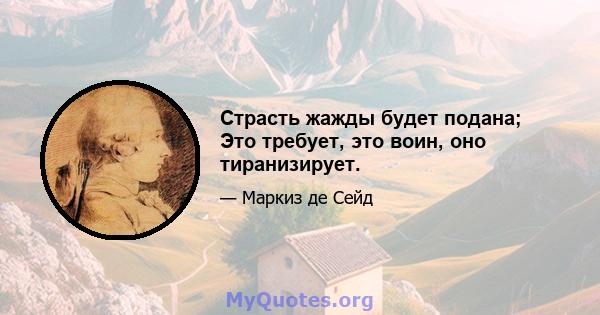 Страсть жажды будет подана; Это требует, это воин, оно тиранизирует.

— Маркиз де Сейд

MyQuotes.org